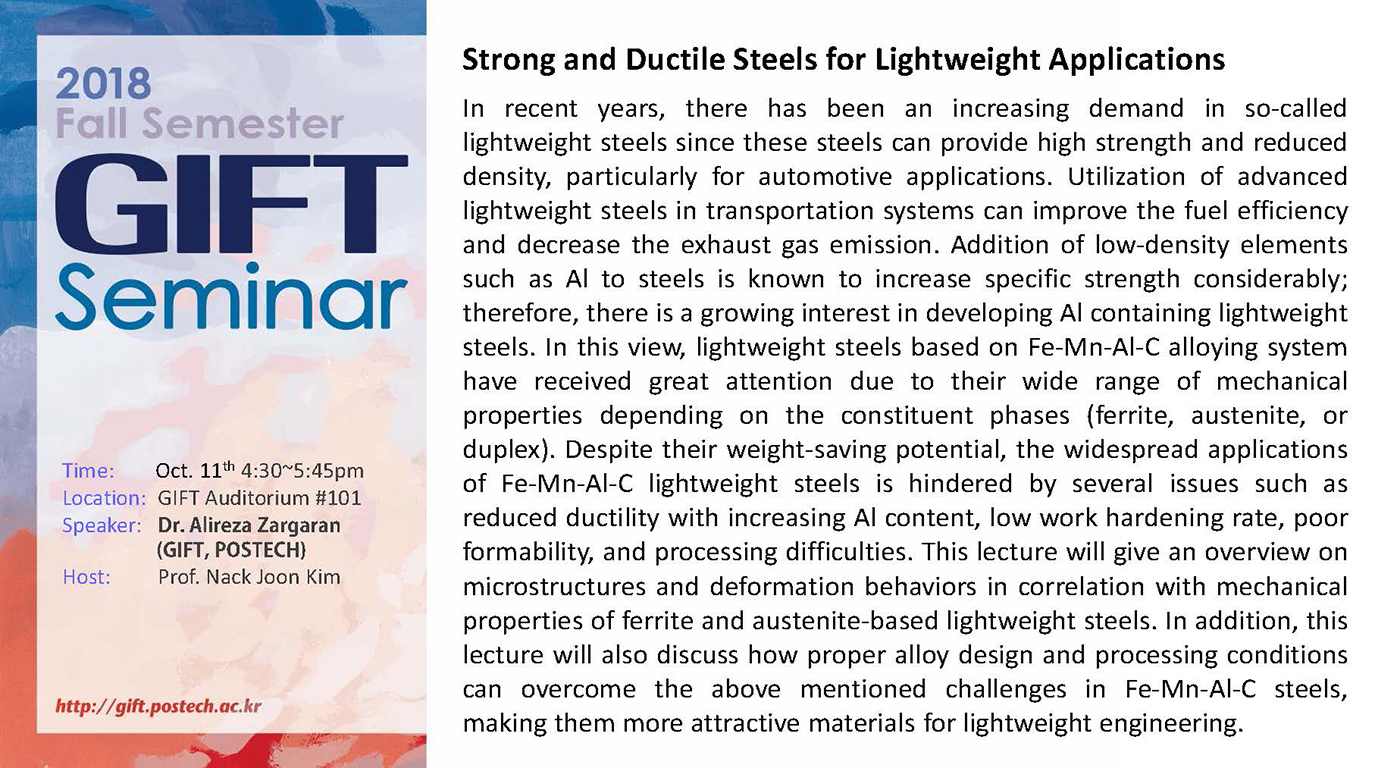 2018
Fall Semester
GIFT
Seminar

Time: Oct. 11$^{th}$ 4:30~5:45pm
Location: GIFT Auditorium #101
Speaker: Dr. Alireza Zargaran (GIFT, POSTECH)
Host: Prof. Nack Joon Kim

http://gift.postech.ac.kr

Strong and Ductile Steels for Lightweight Applications

In recent years, there has been an increasing demand in so-called lightweight steels since these steels can provide high strength and reduced density, particularly for automotive applications. Utilization of advanced lightweight steels in transportation systems can improve the fuel efficiency and decrease the exhaust gas emission. Addition of low-density elements such as Al to steels is known to increase specific strength considerably; therefore, there is a growing interest in developing Al containing lightweight steels. In this view, lightweight steels based on Fe-Mn-Al-C alloying system have received great attention due to their wide range of mechanical properties depending on the constituent phases (ferrite, austenite, or duplex). Despite their weight-saving potential, the widespread applications of Fe-Mn-Al-C lightweight steels is hindered by several issues such as reduced ductility with increasing Al content, low work hardening rate, poor formability, and processing difficulties. This lecture will give an overview on microstructures and deformation behaviors in correlation with mechanical properties of ferrite and austenite-based lightweight steels. In addition, this lecture will also discuss how proper alloy design and processing conditions can overcome the above mentioned challenges in Fe-Mn-Al-C steels, making them more attractive materials for lightweight engineering.